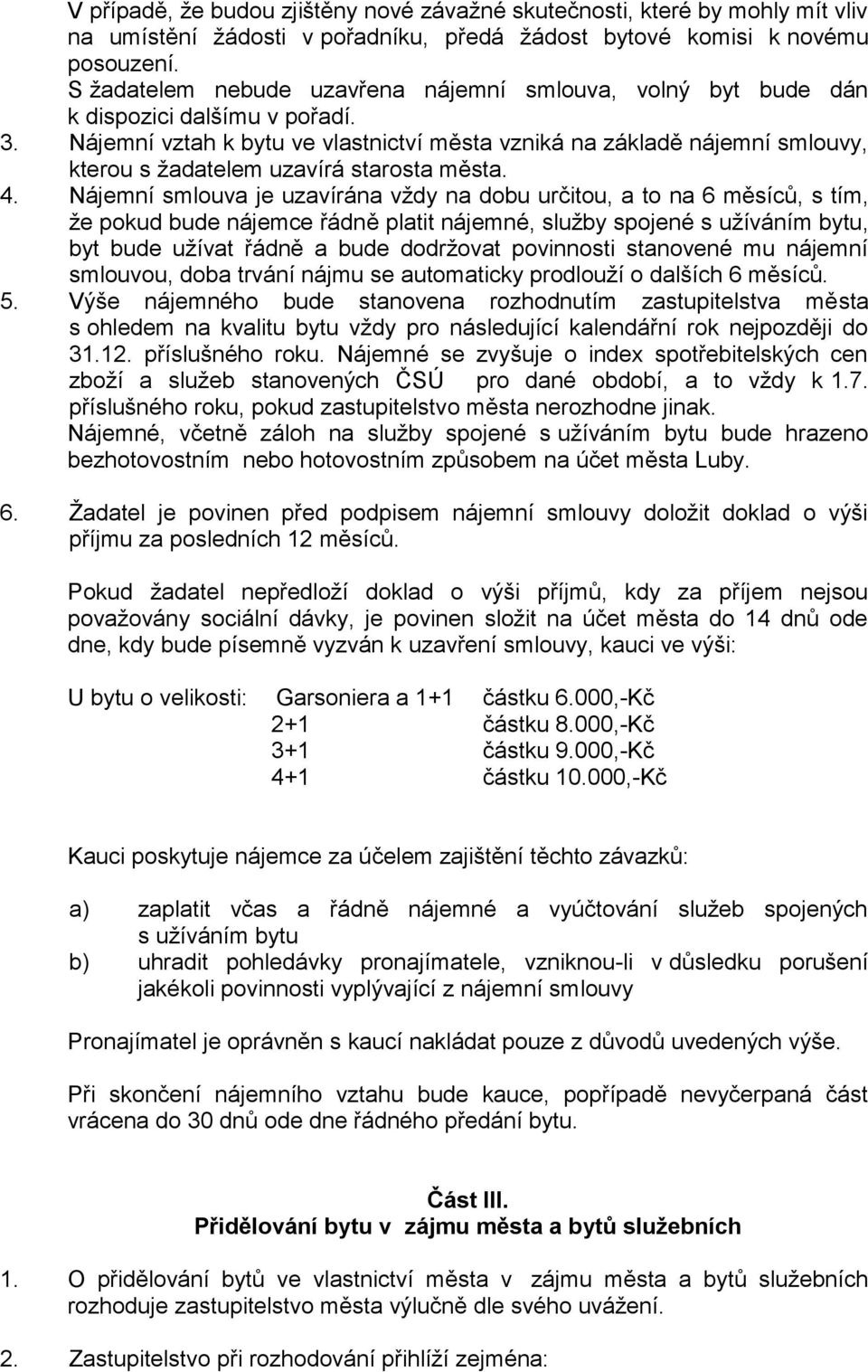 V případě, že budou zjištěny nové závažné skutečnosti, které by mohly mít vliv na umístění žádosti v pořadníku, předá žádost bytové komisi k novému posouzení.
S žadatelem nebude uzavřena nájemní smlouva, volný byt bude dán k dispozici dalšímu v pořadí.
3. Nájemní vztah k bytu ve vlastnictví města vzniká na základě nájemní smlouvy, kterou s žadatelem uzavírá starosta města.
4. Nájemní smlouva je uzavírána vždy na dobu určitou, a to na 6 měsíců, s tím, že pokud bude nájemce řádně platit nájemné, služby spojené s užíváním bytu, byt bude užívat řádně a bude dodržovat povinnosti stanovené mu nájemní smlouvou, doba trvání nájmu se automaticky prodlouží o dalších 6 měsíců.
5. Výše nájemného bude stanovena rozhodnutím zastupitelstva města s ohledem na kvalitu bytu vždy pro následující kalendářní rok nejpozději do 31.12. příslušného roku. Nájemné se zvyšuje o index spotřebitelských cen zboží a služeb stanovených ČSÚ pro dané období, a to vždy k 1.7. příslušného roku, pokud zastupitelstvo města nerozhodne jinak.
Nájemné, včetně záloh na služby spojené s užíváním bytu bude hrazeno bezhotovostním nebo hotovostním způsobem na účet města Luby.

6. Žadatel je povinen před podpisem nájemní smlouvy doložit doklad o výši příjmu za posledních 12 měsíců.

Pokud žadatel nepředloží doklad o výši příjmů, kdy za příjem nejsou považovány sociální dávky, je povinen složit na účet města do 14 dnů ode dne, kdy bude písemně vyzván k uzavření smlouvy, kauci ve výši:

U bytu o velikosti: Garsoniera a 1+1 částku 6.000,-Kč
2+1 částku 8.000,-Kč
3+1 částku 9.000,-Kč
4+1 částku 10.000,-Kč

Kauci poskytuje nájemce za účelem zajištění těchto závazků:

a) zaplatit včas a řádně nájemné a vyúčtování služeb spojených s užíváním bytu
b) uhradit pohledávky pronajímatele, vzniknou-li v důsledku porušení jakékoli povinnosti vyplývající z nájemní smlouvy

Pronajímatel je oprávněn s kaucí nakládat pouze z důvodů uvedených výše.

Při skončení nájemního vztahu bude kauce, popřípadě nevyčerpaná část vrácena do 30 dnů ode dne řádného předání bytu.

Část III.
Přidělování bytu v zájmu města a bytů služebních

1. O přidělování bytů ve vlastnictví města v zájmu města a bytů služebních rozhoduje zastupitelstvo města výlučně dle svého uvážení.

2. Zastupitelstvo při rozhodování přihlíží zejména: